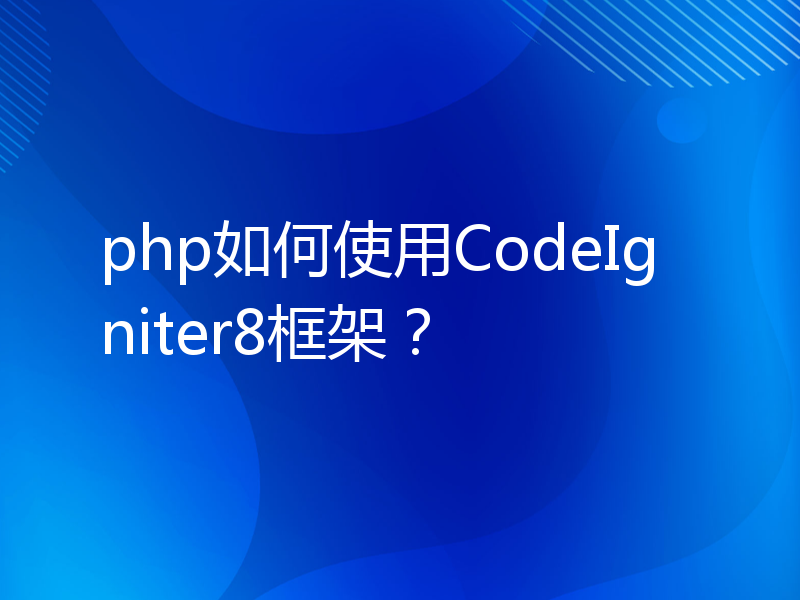 php如何使用CodeIgniter8框架？